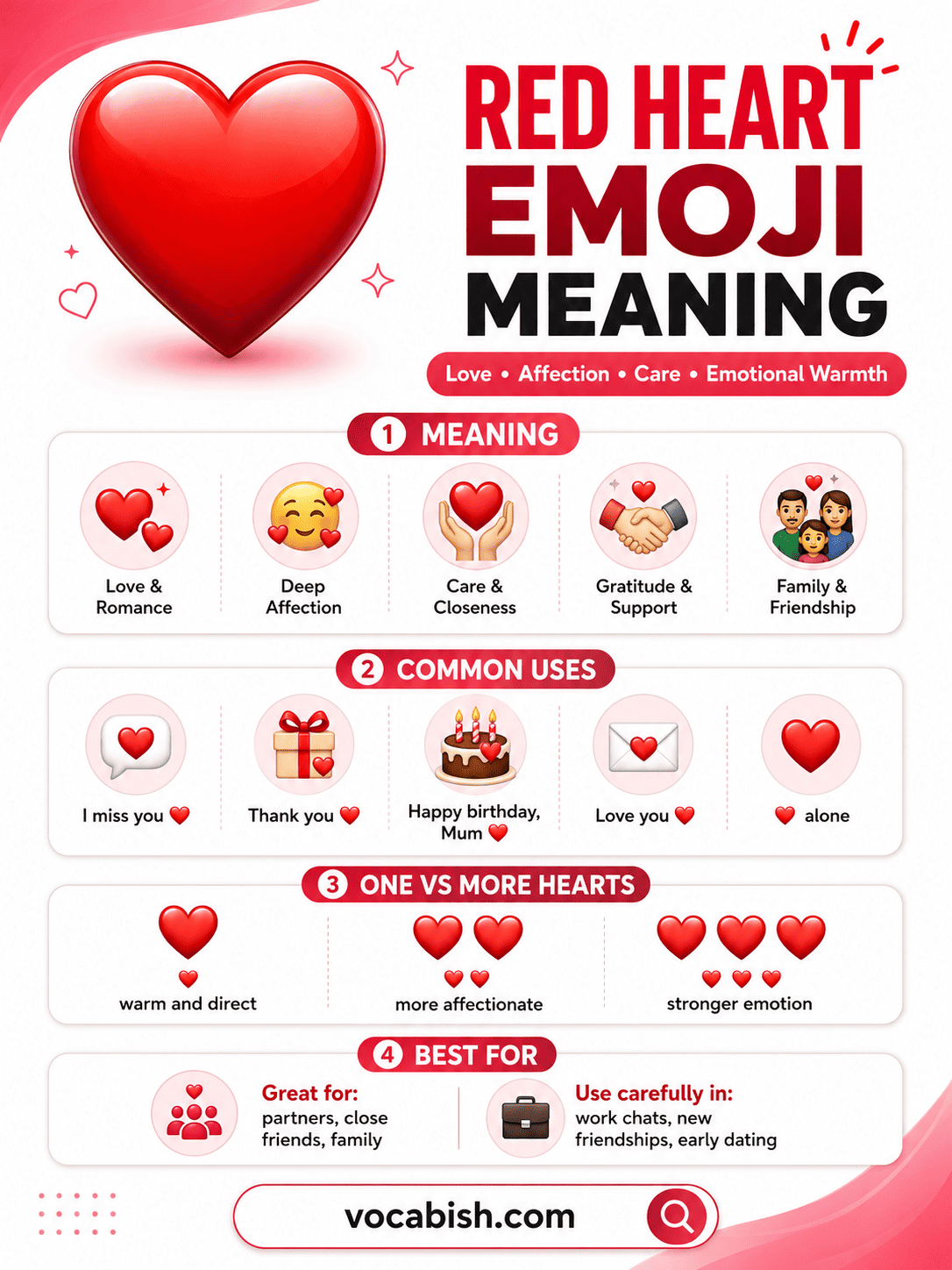 RED HEART EMOJI MEANING

Love • Affection • Care • Emotional Warmth

1 MEANING

Love & Romance

Deep Affection

Care & Closeness

Gratitude & Support

Family & Friendship

2 COMMON USES

I miss you ❤️

Thank you ❤️

Happy birthday, Mum ❤️

Love you ❤️

❤️ alone

3 ONE VS MORE HEARTS

❤️ warm and direct

❤️❤️ more affectionate

❤️❤️❤️ stronger emotion

4 BEST FOR

Great for: partners, close friends, family

Use carefully in: work chats, new friendships, early dating

vocabish.com